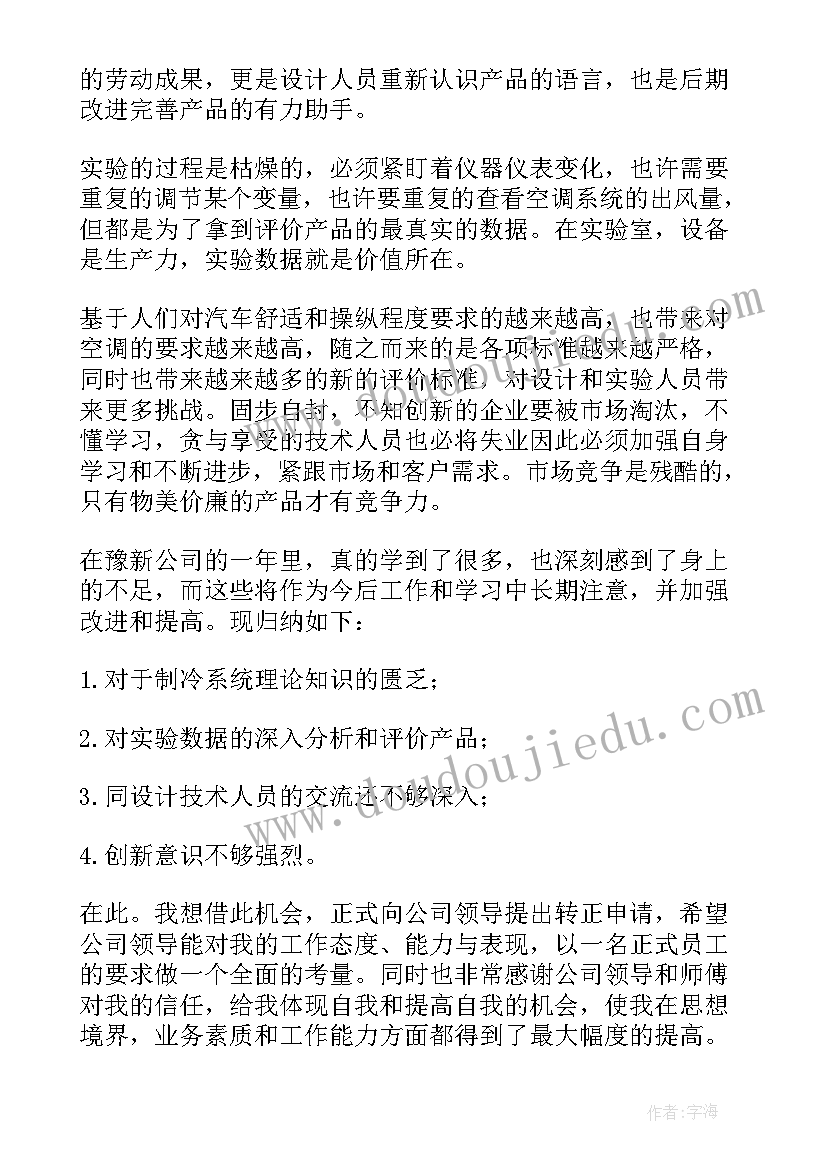 的劳动成果，更是设计人员重新认识产品的语言，也是后期改进完善产品的有力助手。

实验的过程是枯燥的，必须紧盯着仪器仪表变化，也许需要重复的调节某个变量，也许要重复的查看空调系统的出风量，但都是为了拿到评价产品的最真实的数据。在实验室，设备是生产力，实验数据就是价值所在。

基于人们对汽车舒适和操纵程度要求的越来越高，也带来对空调的要求越来越高，随之而来的是各项标准越来越严格，同时也带来越来越多的新的评价标准，对设计和实验人员带来更多挑战。固步自封，不知创新的企业要被市场淘汰，不懂学习，贪与享受的技术人员也必将失业因此必须加强自身学习和不断进步，紧跟市场和客户需求。市场竞争是残酷的，只有物美价廉的产品才有竞争力。

在豫新公司的一年里，真的学到了很多，也深刻感到了身上的不足，而这些将作为今后工作和学习中长期注意，并加强改进和提高。现归纳如下：

1.对于制冷系统理论知识的匮乏；

2.对实验数据的深入分析和评价产品；

3.同设计技术人员的交流还不够深入；

4.创新意识不够强烈。

在此。我想借此机会，正式向公司领导提出转正申请，希望公司领导能对我的工作态度、能力与表现，以一名正式员工的要求做一个全面的考量。同时也非常感谢公司领导和师傅对我的信任，给我体现自我和提高自我的机会，使我在思想境界，业务素质和工作能力方面都得到了最大幅度的提高。

www.doudoujiedu.com

作者：宇海